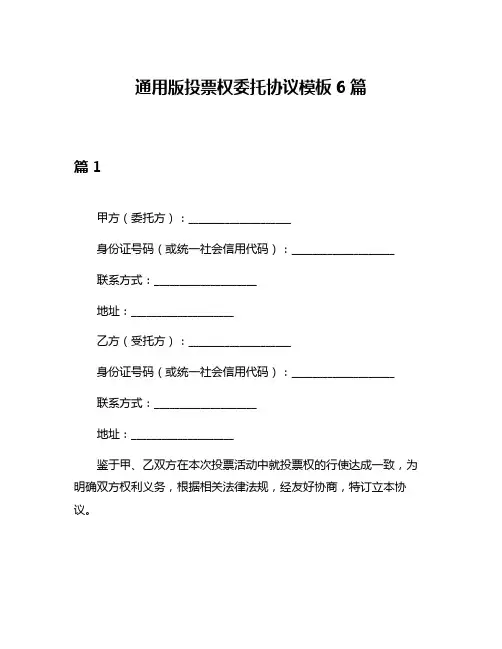 通用版投票权委托协议模板 6 篇

篇 1

甲方（委托方）：__________________

身份证号码（或统一社会信用代码）：__________________

联系方式：__________________

地址：__________________

乙方（受托方）：__________________

身份证号码（或统一社会信用代码）：__________________

联系方式：__________________

地址：__________________

鉴于甲、乙双方在本次投票活动中就投票权的行使达成一致，为明确双方权利义务，根据相关法律法规，经友好协商，特订立本协议。